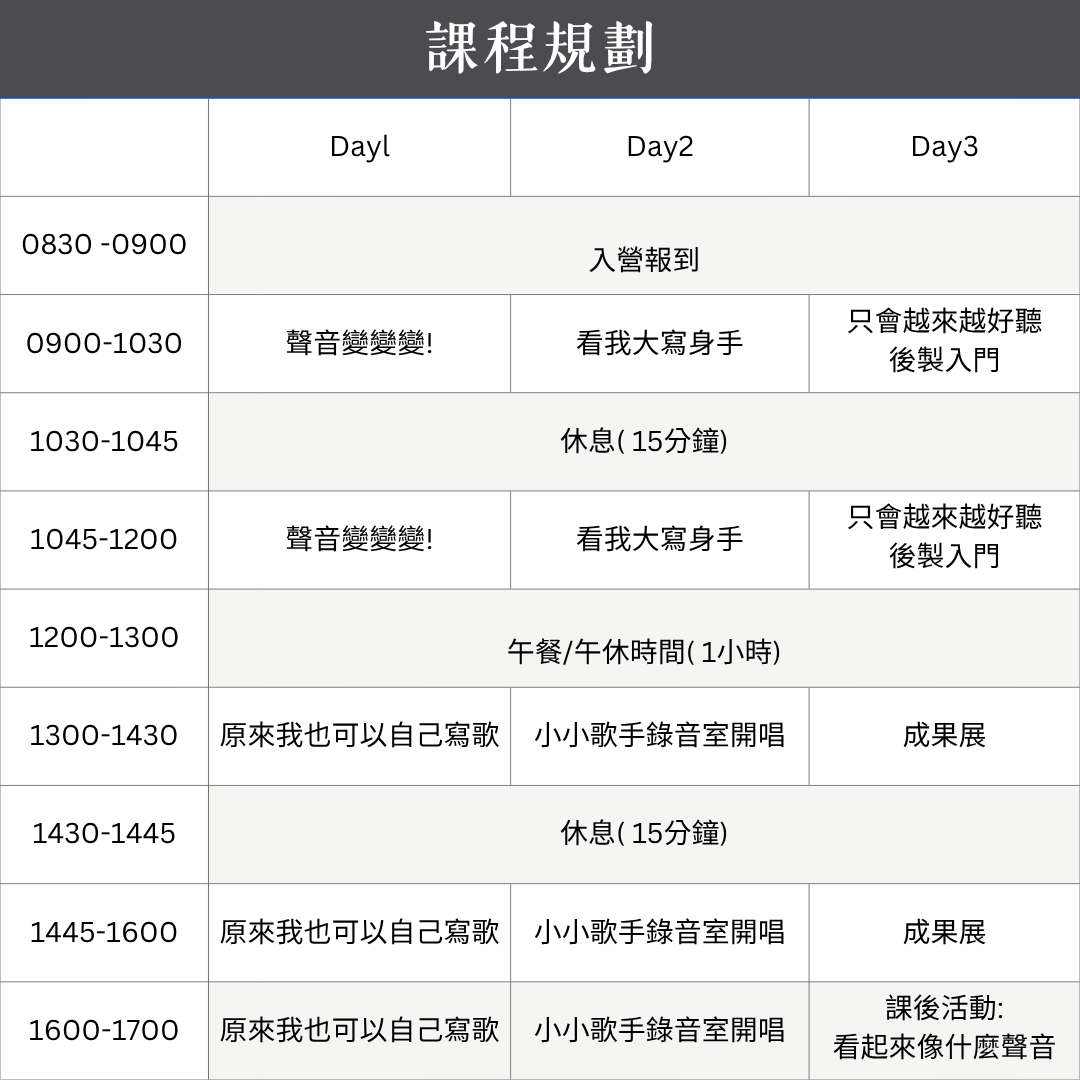 課程規劃

|  | Dayl | Day2 | Day3 |
|---|---|---|---|
| 0830 -0900 | 入營報到 |  |  |
| 0900-1030 | 聲音變變變! | 看我大寫身手 | 只會越來越好聽 後製入門 |
| 1030-1045 | 休息(15分鐘) |  |  |
| 1045-1200 | 聲音變變變! | 看我大寫身手 | 只會越來越好聽 後製入門 |
| 1200-1300 | 午餐/午休時間(1小時) |  |  |
| 1300-1430 | 原來我也可以自己寫歌 | 小小歌手錄音室開唱 | 成果展 |
| 1430-1445 | 休息(15分鐘) |  |  |
| 1445-1600 | 原來我也可以自己寫歌 | 小小歌手錄音室開唱 | 成果展 |
| 1600-1700 | 原來我也可以自己寫歌 | 小小歌手錄音室開唱 | 課後活動: 看起來像什麼聲音 |